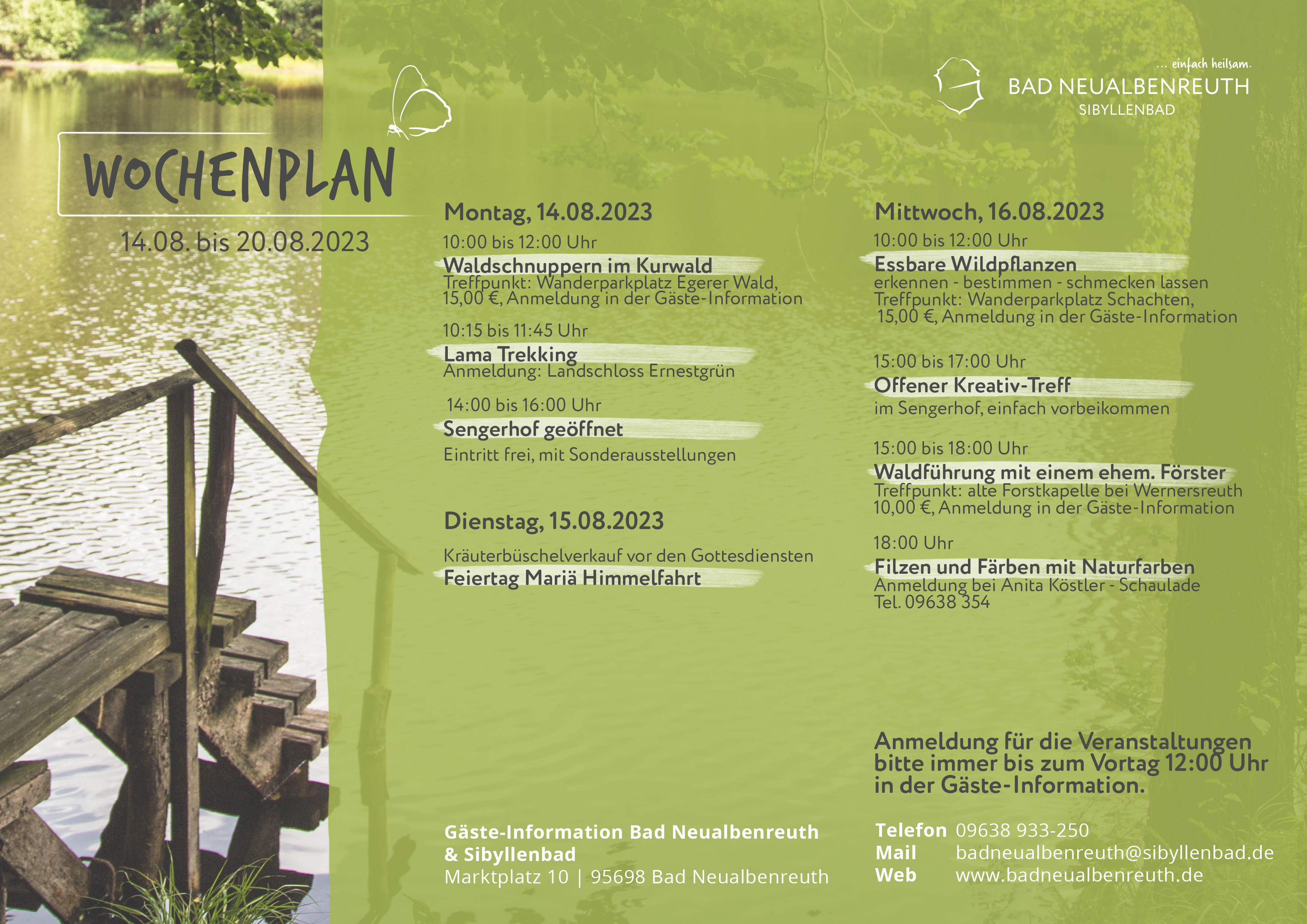 ... einfach heilsam.
BAD NEUALBENREUTH
SIBYLLENBAD

WOCHENPLAN
14.08. bis 20.08.2023

Montag, 14.08.2023
10:00 bis 12:00 Uhr
Waldschnuppern im Kurwald
Treffpunkt: Wanderparkplatz Egerer Wald, 15,00 €, Anmeldung in der Gäste-Information

10:15 bis 11:45 Uhr
Lama Trekking
Anmeldung: Landschloss Ernestgrün

14:00 bis 16:00 Uhr
Sengerhof geöffnet
Eintritt frei, mit Sonderausstellungen

Dienstag, 15.08.2023
Kräuterbüschelverkauf vor den Gottesdiensten
Feiertag Mariä Himmelfahrt

Mittwoch, 16.08.2023
10:00 bis 12:00 Uhr
Essbare Wildpflanzen
erkennen - bestimmen - schmecken lassen
Treffpunkt: Wanderparkplatz Schachten, 15,00 €, Anmeldung in der Gäste-Information

15:00 bis 17:00 Uhr
Offener Kreativ-Treff
im Sengerhof, einfach vorbeikommen

15:00 bis 18:00 Uhr
Waldführung mit einem ehem. Förster
Treffpunkt: alte Forstkapelle bei Wernersreuth
10,00 €, Anmeldung in der Gäste-Information

18:00 Uhr
Filzen und Färben mit Naturfarben
Anmeldung bei Anita Köstler - Schaulade
Tel. 09638 354

Anmeldung für die Veranstaltungen bitte immer bis zum Vortag 12:00 Uhr in der Gäste-Information.

Gäste-Information Bad Neualbenreuth & Sibyllenbad
Marktplatz 10 | 95698 Bad Neualbenreuth

Telefon 09638 933-250
Mail badneualbenreuth@sibyllenbad.de
Web www.badneualbenreuth.de